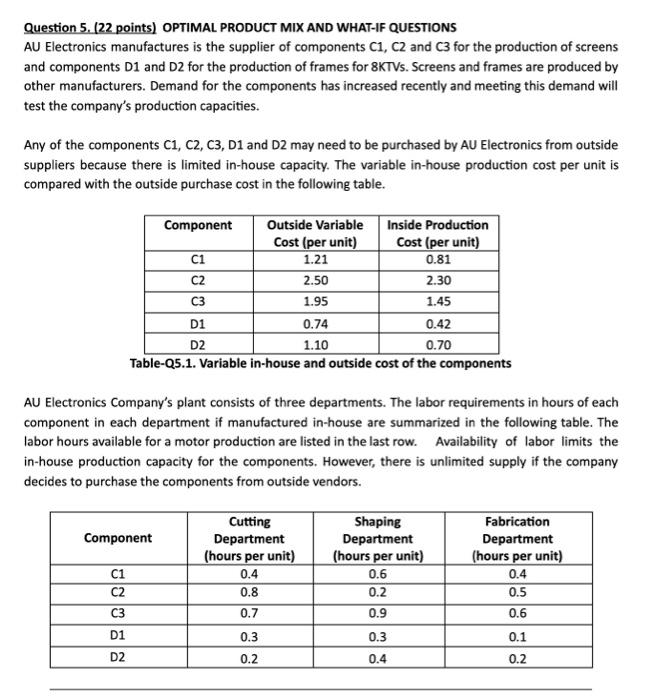 Question 5. (22 points) OPTIMAL PRODUCT MIX AND WHAT-IF QUESTIONS
AU Electronics manufactures is the supplier of components C1, C2 and C3 for the production of screens and components D1 and D2 for the production of frames for 8KTVs. Screens and frames are produced by other manufacturers. Demand for the components has increased recently and meeting this demand will test the company's production capacities.

Any of the components C1, C2, C3, D1 and D2 may need to be purchased by AU Electronics from outside suppliers because there is limited in-house capacity. The variable in-house production cost per unit is compared with the outside purchase cost in the following table.

| Component | Outside Variable Cost (per unit) | Inside Production Cost (per unit) |
|---|---|---|
| C1 | 1.21 | 0.81 |
| C2 | 2.50 | 2.30 |
| C3 | 1.95 | 1.45 |
| D1 | 0.74 | 0.42 |
| D2 | 1.10 | 0.70 |

Table-Q5.1. Variable in-house and outside cost of the components

AU Electronics Company's plant consists of three departments. The labor requirements in hours of each component in each department if manufactured in-house are summarized in the following table. The labor hours available for a motor production are listed in the last row. Availability of labor limits the in-house production capacity for the components. However, there is unlimited supply if the company decides to purchase the components from outside vendors.

| Component | Cutting Department (hours per unit) | Shaping Department (hours per unit) | Fabrication Department (hours per unit) |
|---|---|---|---|
| C1 | 0.4 | 0.6 | 0.4 |
| C2 | 0.8 | 0.2 | 0.5 |
| C3 | 0.7 | 0.9 | 0.6 |
| D1 | 0.3 | 0.3 | 0.1 |
| D2 | 0.2 | 0.4 | 0.2 |